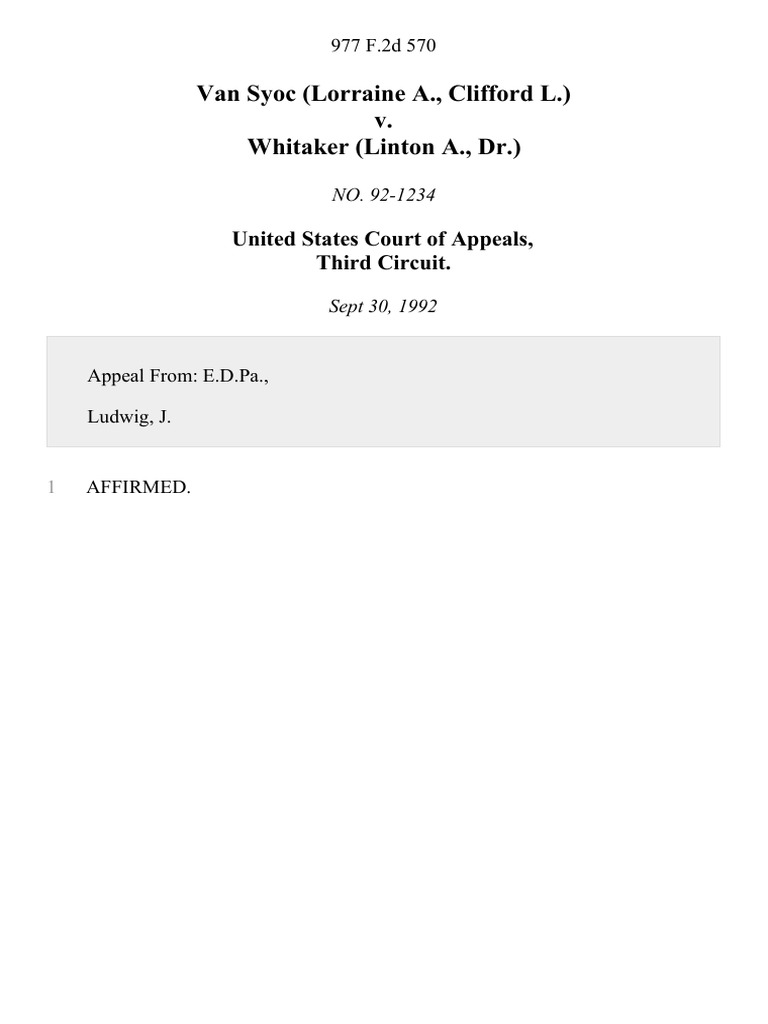 977 F.2d 570

Van Syoc (Lorraine A., Clifford L.)
v.
Whitaker (Linton A., Dr.)

NO. 92-1234

United States Court of Appeals,
Third Circuit.

Sept 30, 1992

Appeal From: E.D.Pa.,

Ludwig, J.

1 AFFIRMED.